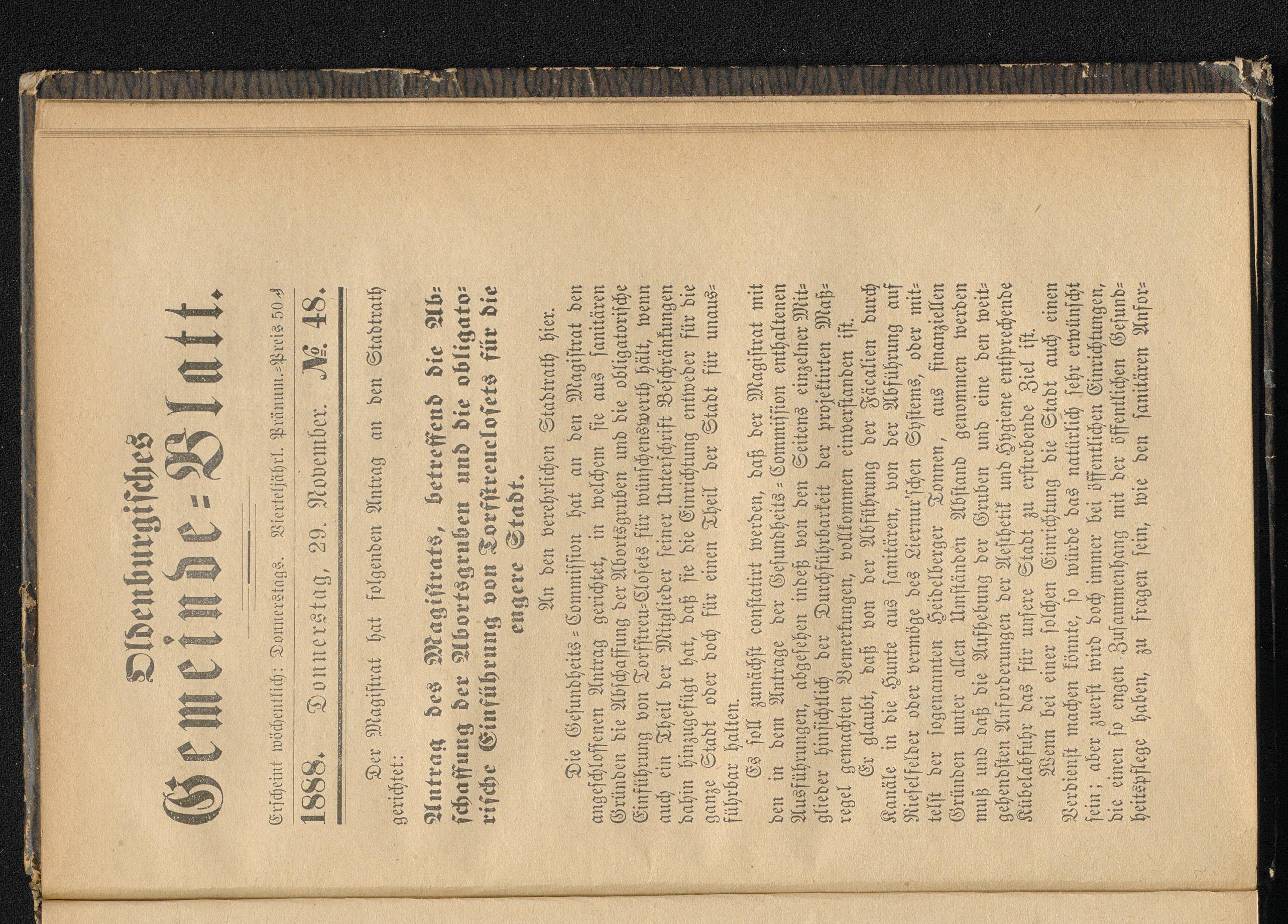 Oldenburgisches

Gemeinde-Blatt.

Erscheint wöchentlich: Donnerstags. Vierteljährl. Pränum.-Preis 50 ₰

1888. Donnerstag, 29. November. № 48.

Der Magistrat hat folgenden Antrag an den Stadtrath gerichtet:

Antrag des Magistrats, betreffend die Abschaffung der Abortsgruben und die obligatorische Einführung von Torfstreuclosets für die engere Stadt.

An den verehrlichen Stadtrath hier.

Die Gesundheits-Commission hat an den Magistrat den angeschlossenen Antrag gerichtet, in welchem sie aus sanitären Gründen die Abschaffung der Abortsgruben und die obligatorische Einführung von Torfstreu-Closets für wünschenswerth hält, wenn auch ein Theil der Mitglieder seiner Unterschrift Beschränkungen dahin hinzugefügt hat, daß sie die Einrichtung entweder für die ganze Stadt oder doch für einen Theil der Stadt für unausführbar halten.

Es soll zunächst constatirt werden, daß der Magistrat mit den in dem Antrage der Gesundheits-Commission enthaltenen Ausführungen, abgesehen indeß von den Seitens einzelner Mitglieder hinsichtlich der Durchführbarkeit der projektirten Maßregel gemachten Bemerkungen, vollkommen einverstanden ist.

Er glaubt, daß von der Abführung der Fäcalien durch Kanäle in die Hunte aus sanitären, von der Abführung auf Rieselfelder oder vermöge des Liernur'schen Systems, oder mittelst der sogenannten Heidelberger Tonnen, aus finanziellen Gründen unter allen Umständen Abstand genommen werden muß und daß die Aufhebung der Gruben und eine den weitgehendsten Anforderungen der Aesthetik und Hygiene entsprechende Kübelabfuhr das für unsere Stadt zu erstrebende Ziel ist.

Wenn bei einer solchen Einrichtung die Stadt auch einen Verdienst machen könnte, so würde das natürlich sehr erwünscht sein; aber zuerst wird doch immer bei öffentlichen Einrichtungen, die einen so engen Zusammenhang mit der öffentlichen Gesundheitspflege haben, zu fragen sein, wie den sanitären Anfor-